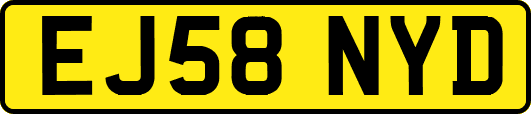 EJ58 NYD